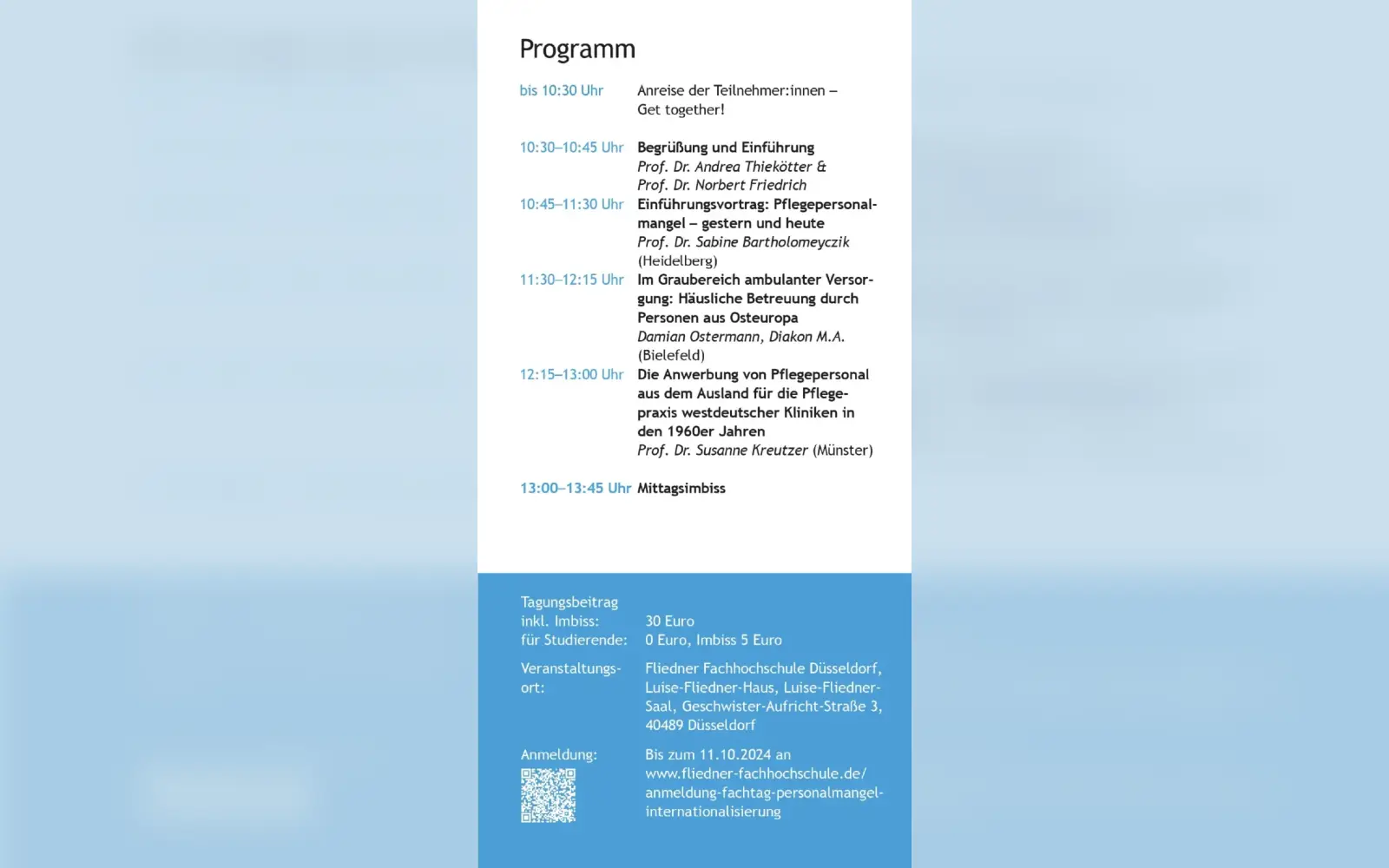 Programm

bis 10:30 Uhr Anreise der Teilnehmer:innen – Get together!

10:30–10:45 Uhr Begrüßung und Einführung
Prof. Dr. Andrea Thiekötter & Prof. Dr. Norbert Friedrich

10:45–11:30 Uhr Einführungsvortrag: Pflegepersonalmangel – gestern und heute
Prof. Dr. Sabine Bartholomeyczik (Heidelberg)

11:30–12:15 Uhr Im Graubereich ambulanter Versorgung: Häusliche Betreuung durch Personen aus Osteuropa
Damian Ostermann, Diakon M.A. (Bielefeld)

12:15–13:00 Uhr Die Anwerbung von Pflegepersonal aus dem Ausland für die Pflegepraxis westdeutscher Kliniken in den 1960er Jahren
Prof. Dr. Susanne Kreutzer (Münster)

13:00–13:45 Uhr Mittagsimbiss

Tagungsbeitrag
inkl. Imbiss: 30 Euro
für Studierende: 0 Euro, Imbiss 5 Euro

Veranstaltungsort: Fliedner Fachhochschule Düsseldorf, Luise-Fliedner-Haus, Luise-Fliedner-Saal, Geschwister-Aufricht-Straße 3, 40489 Düsseldorf

Anmeldung: Bis zum 11.10.2024 an www.fliedner-fachhochschule.de/anmeldung-fachtag-personalmangel-internationalisierung